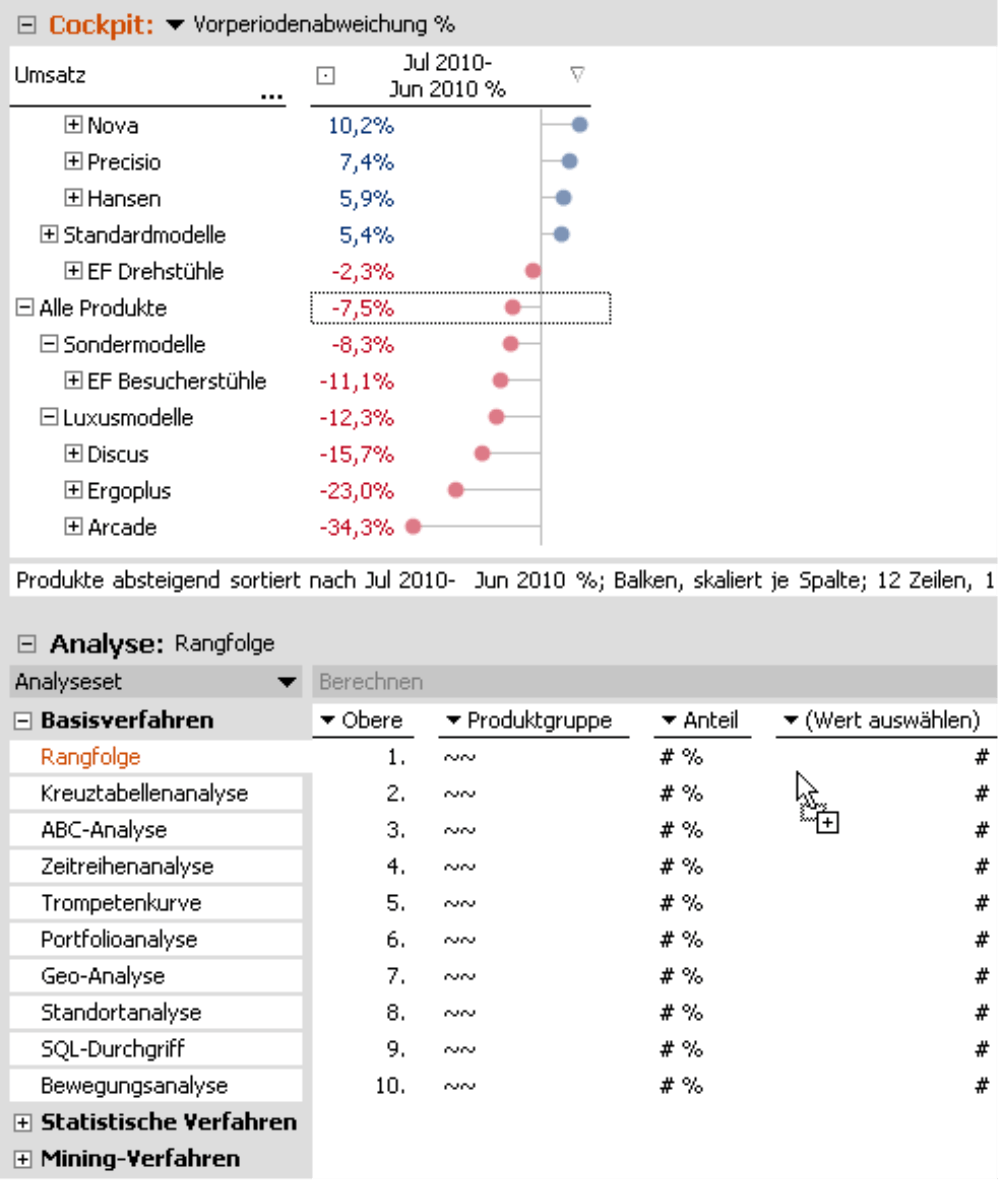 Cockpit: Vorperiodenabweichung %

| Umsatz ... | Jul 2010- Jun 2010 % |
|---|---|
| Nova | 10,2% |
| Precisio | 7,4% |
| Hansen | 5,9% |
| Standardmodelle | 5,4% |
| EF Drehstühle | -2,3% |
| Alle Produkte | -7,5% |
| Sondermodelle | -8,3% |
| EF Besucherstühle | -11,1% |
| Luxusmodelle | -12,3% |
| Discus | -15,7% |
| Ergoplus | -23,0% |
| Arcade | -34,3% |

Produkte absteigend sortiert nach Jul 2010- Jun 2010 %; Balken, skaliert je Spalte; 12 Zeilen, 1

Analyse: Rangfolge

Analyseset
Berechnen

Basisverfahren
Rangfolge
Kreuztabellenanalyse
ABC-Analyse
Zeitreihenanalyse
Trompetenkurve
Portfolioanalyse
Geo-Analyse
Standortanalyse
SQL-Durchgriff
Bewegungsanalyse
Statistische Verfahren
Mining-Verfahren

| Obere | Produktgruppe | Anteil | (Wert auswählen) |
|---|---|---|---|
| 1. | ~~ | # % | # |
| 2. | ~~ | # % | # |
| 3. | ~~ | # % | # |
| 4. | ~~ | # % | # |
| 5. | ~~ | # % | # |
| 6. | ~~ | # % | # |
| 7. | ~~ | # % | # |
| 8. | ~~ | # % | # |
| 9. | ~~ | # % | # |
| 10. | ~~ | # % | # |